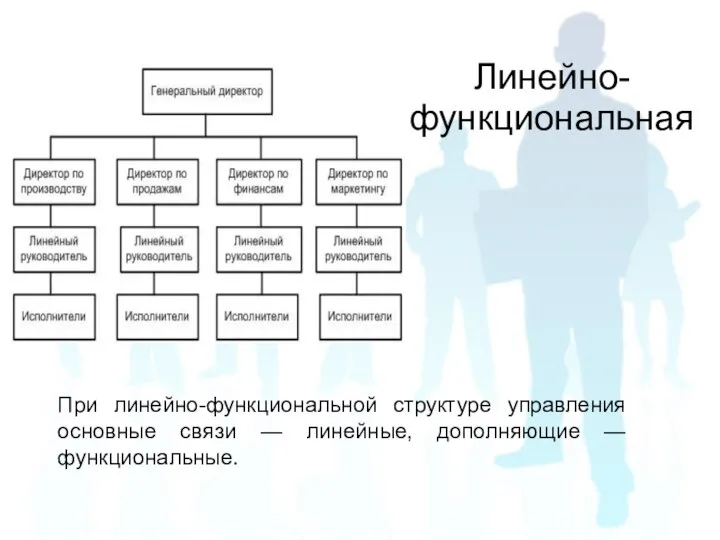 Линейно-функциональная

Генеральный директор

Директор по производству

Директор по продажам

Директор по финансам

Директор по маркетингу

Линейный руководитель

Линейный руководитель

Линейный руководитель

Линейный руководитель

Исполнители

Исполнители

Исполнители

Исполнители

При линейно-функциональной структуре управления основные связи — линейные, дополняющие — функциональные.